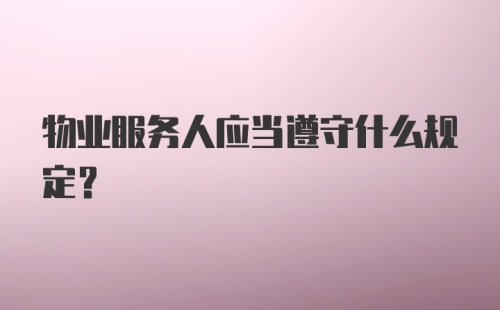 物业服务人应当遵守什么规定?